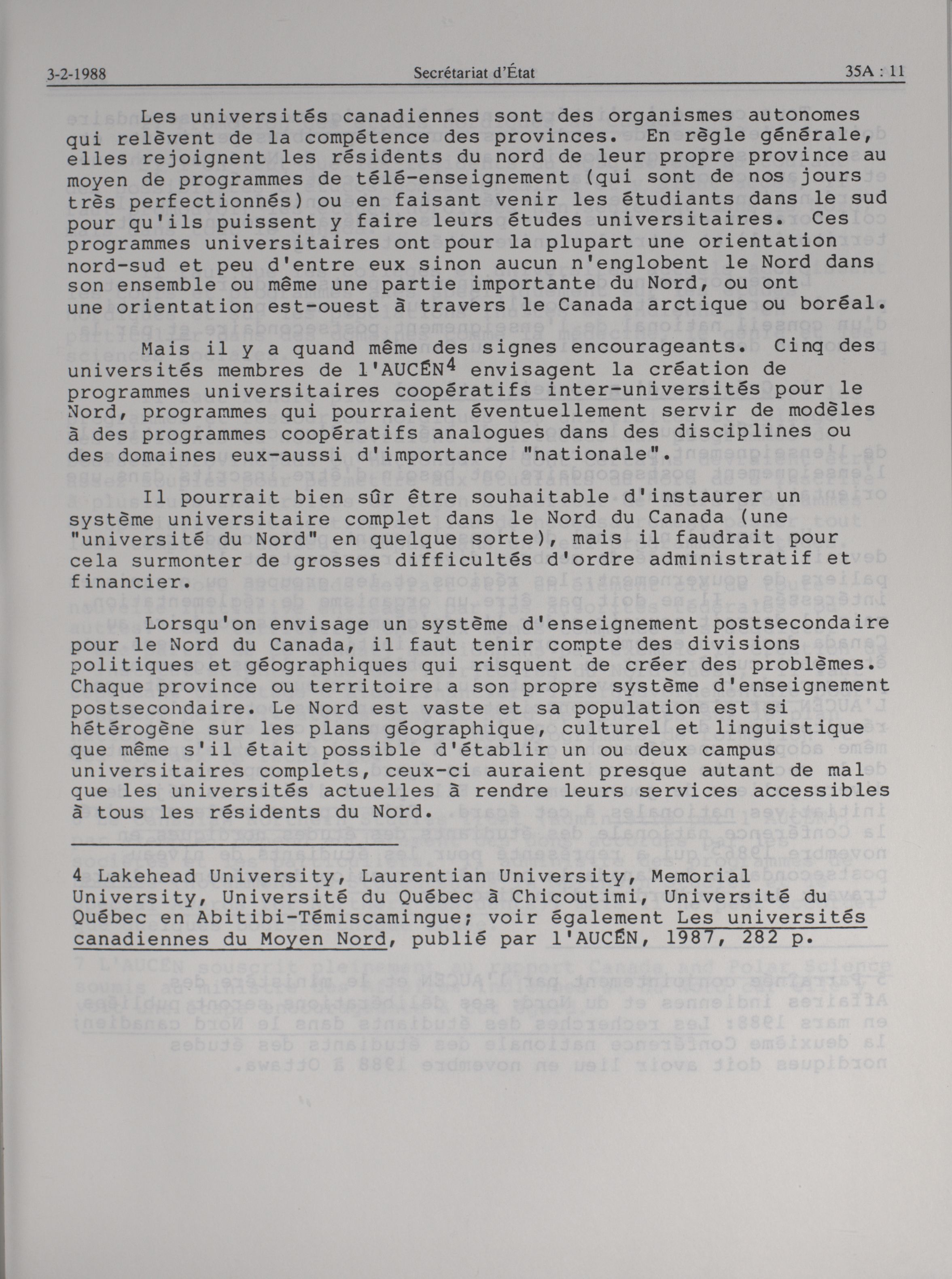 3-2-1988 Secrétariat d'État 35A : 11

Les universités canadiennes sont des organismes autonomes qui relèvent de la compétence des provinces. En règle générale, elles rejoignent les résidents du nord de leur propre province au moyen de programmes de télé-enseignement (qui sont de nos jours très perfectionnés) ou en faisant venir les étudiants dans le sud pour qu'ils puissent y faire leurs études universitaires. Ces programmes universitaires ont pour la plupart une orientation nord-sud et peu d'entre eux sinon aucun n'englobent le Nord dans son ensemble ou même une partie importante du Nord, ou ont une orientation est-ouest à travers le Canada arctique ou boréal.

Mais il y a quand même des signes encourageants. Cinq des universités membres de l'AUCÉN$^4$ envisagent la création de programmes universitaires coopératifs inter-universités pour le Nord, programmes qui pourraient éventuellement servir de modèles à des programmes coopératifs analogues dans des disciplines ou des domaines eux-aussi d'importance "nationale".

Il pourrait bien sûr être souhaitable d'instaurer un système universitaire complet dans le Nord du Canada (une "université du Nord" en quelque sorte), mais il faudrait pour cela surmonter de grosses difficultés d'ordre administratif et financier.

Lorsqu'on envisage un système d'enseignement postsecondaire pour le Nord du Canada, il faut tenir compte des divisions politiques et géographiques qui risquent de créer des problèmes. Chaque province ou territoire a son propre système d'enseignement postsecondaire. Le Nord est vaste et sa population est si hétérogène sur les plans géographique, culturel et linguistique que même s'il était possible d'établir un ou deux campus universitaires complets, ceux-ci auraient presque autant de mal que les universités actuelles à rendre leurs services accessibles à tous les résidents du Nord.

4 Lakehead University, Laurentian University, Memorial University, Université du Québec à Chicoutimi, Université du Québec en Abitibi-Témiscamingue; voir également Les universités canadiennes du Moyen Nord, publié par l'AUCÉN, 1987, 282 p.